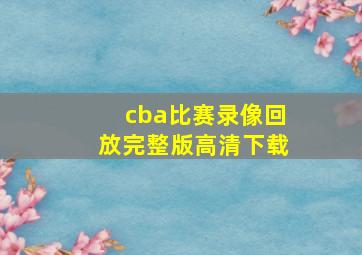 cba比赛录像回放完整版高清下载